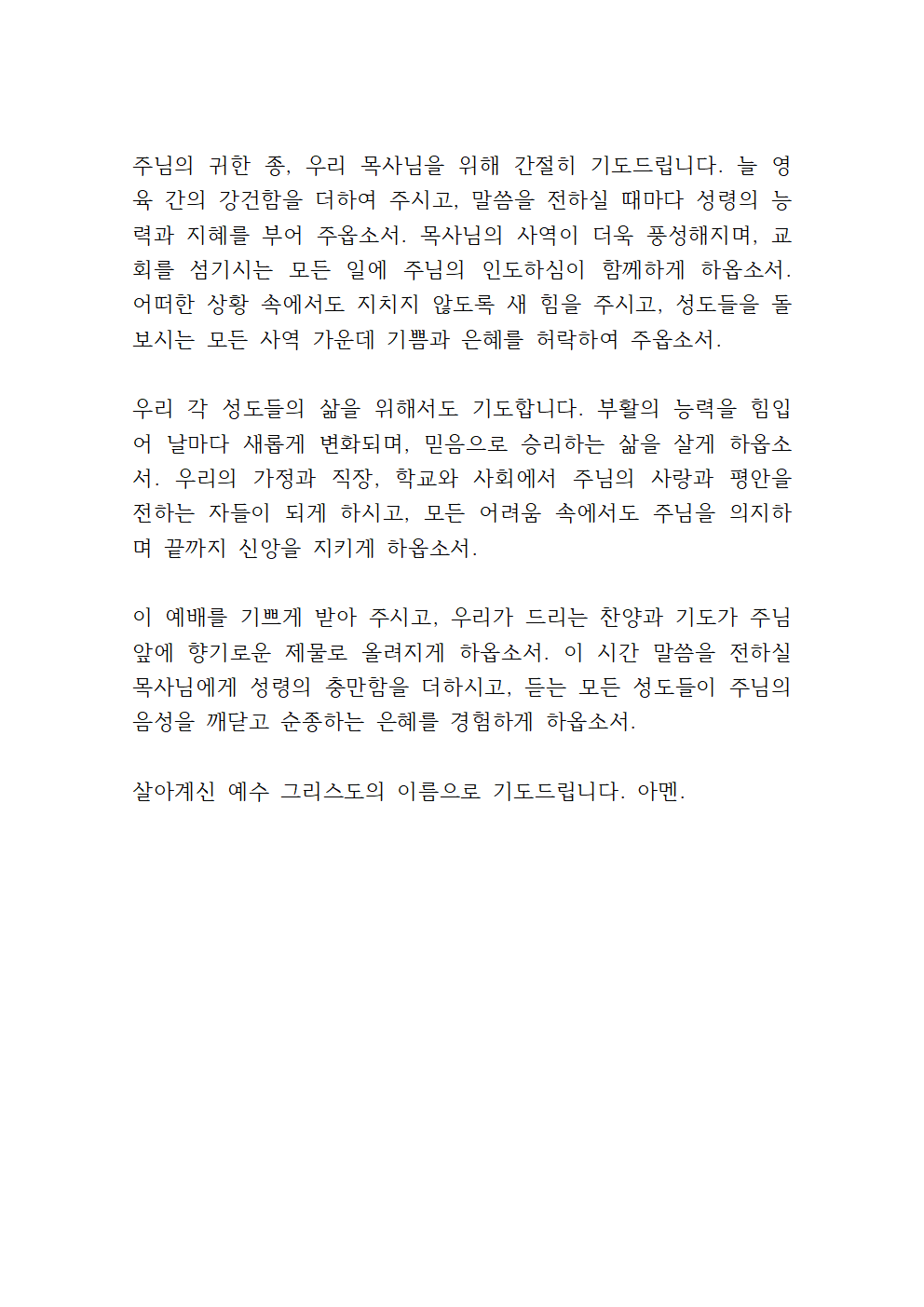 주님의 귀한 종, 우리 목사님을 위해 간절히 기도드립니다. 늘 영육 간의 강건함을 더하여 주시고, 말씀을 전하실 때마다 성령의 능력과 지혜를 부어 주옵소서. 목사님의 사역이 더욱 풍성해지며, 교회를 섬기시는 모든 일에 주님의 인도하심이 함께하게 하옵소서. 어떠한 상황 속에서도 지치지 않도록 새 힘을 주시고, 성도들을 돌보시는 모든 사역 가운데 기쁨과 은혜를 허락하여 주옵소서.

우리 각 성도들의 삶을 위해서도 기도합니다. 부활의 능력을 힘입어 날마다 새롭게 변화되며, 믿음으로 승리하는 삶을 살게 하옵소서. 우리의 가정과 직장, 학교와 사회에서 주님의 사랑과 평안을 전하는 자들이 되게 하시고, 모든 어려움 속에서도 주님을 의지하며 끝까지 신앙을 지키게 하옵소서.

이 예배를 기쁘게 받아 주시고, 우리가 드리는 찬양과 기도가 주님 앞에 향기로운 제물로 올려지게 하옵소서. 이 시간 말씀을 전하실 목사님에게 성령의 충만함을 더하시고, 듣는 모든 성도들이 주님의 음성을 깨닫고 순종하는 은혜를 경험하게 하옵소서.

살아계신 예수 그리스도의 이름으로 기도드립니다. 아멘.